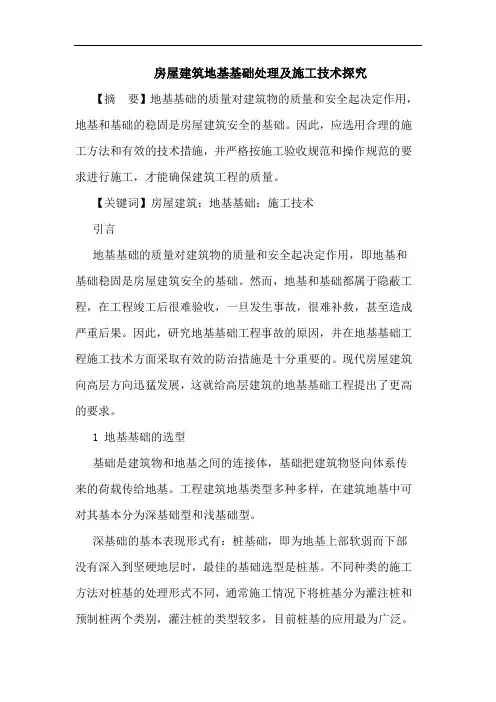 房屋建筑地基基础处理及施工技术探究

【摘　要】地基基础的质量对建筑物的质量和安全起决定作用，地基和基础的稳固是房屋建筑安全的基础。因此，应选用合理的施工方法和有效的技术措施，并严格按施工验收规范和操作规范的要求进行施工，才能确保建筑工程的质量。

【关键词】房屋建筑；地基基础；施工技术

引言

地基基础的质量对建筑物的质量和安全起决定作用，即地基和基础稳固是房屋建筑安全的基础。然而，地基和基础都属于隐蔽工程，在工程竣工后很难验收，一旦发生事故，很难补救，甚至造成严重后果。因此，研究地基基础工程事故的原因，并在地基基础工程施工技术方面采取有效的防治措施是十分重要的。现代房屋建筑向高层方向迅猛发展，这就给高层建筑的地基基础工程提出了更高的要求。

1 地基基础的选型

基础是建筑物和地基之间的连接体，基础把建筑物竖向体系传来的荷载传给地基。工程建筑地基类型多种多样，在建筑地基中可对其基本分为深基础型和浅基础型。

深基础的基本表现形式有：桩基础，即为地基上部软弱而下部没有深入到坚硬地层时，最佳的基础选型是桩基。不同种类的施工方法对桩基的处理形式不同，通常施工情况下将桩基分为灌注桩和预制桩两个类别，灌注桩的类型较多，目前桩基的应用最为广泛。